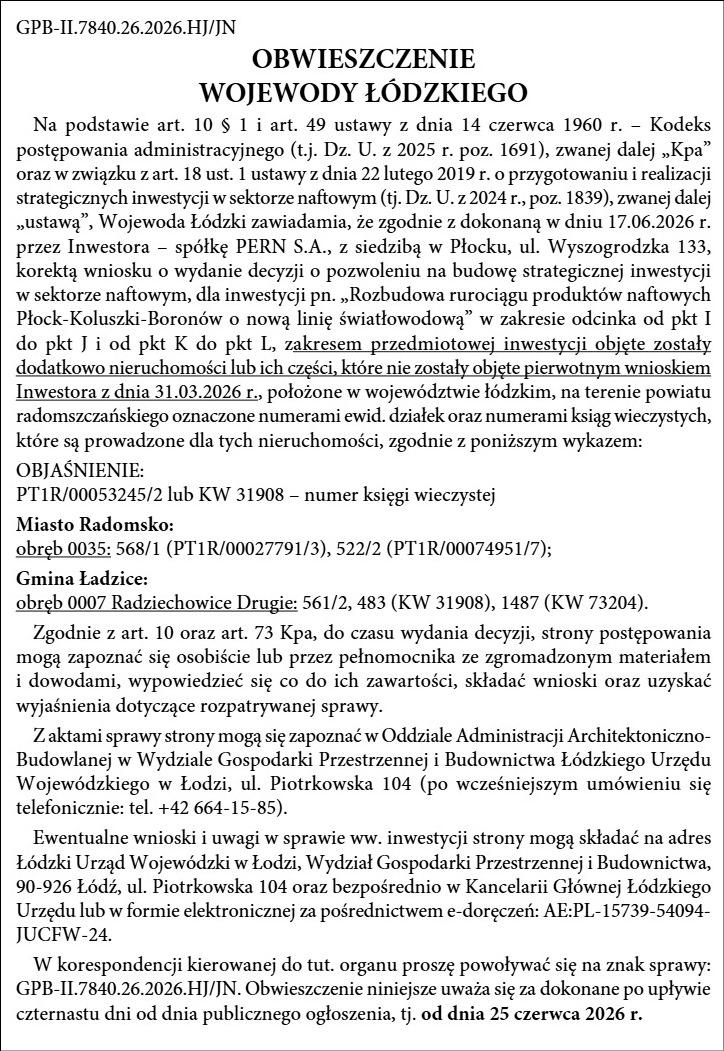 GPB-II.7840.26.2026.HJ/JN

OBWIESZCZENIE
WOJEWODY ŁÓDZKIEGO

Na podstawie art. 10 § 1 i art. 49 ustawy z dnia 14 czerwca 1960 r. – Kodeks postępowania administracyjnego (t.j. Dz. U. z 2025 r. poz. 1691), zwanej dalej „Kpa" oraz w związku z art. 18 ust. 1 ustawy z dnia 22 lutego 2019 r. o przygotowaniu i realizacji strategicznych inwestycji w sektorze naftowym (tj. Dz. U. z 2024 r., poz. 1839), zwanej dalej „ustawą", Wojewoda Łódzki zawiadamia, że zgodnie z dokonaną w dniu 17.06.2026 r. przez Inwestora – spółkę PERN S.A., z siedzibą w Płocku, ul. Wyszogrodzka 133, korektą wniosku o wydanie decyzji o pozwoleniu na budowę strategicznej inwestycji w sektorze naftowym, dla inwestycji pn. „Rozbudowa rurociągu produktów naftowych Płock-Koluszki-Boronów o nową linię światłowodową" w zakresie odcinka od pkt I do pkt J i od pkt K do pkt L, zakresem przedmiotowej inwestycji objęte zostały dodatkowo nieruchomości lub ich części, które nie zostały objęte pierwotnym wnioskiem Inwestora z dnia 31.03.2026 r., położone w województwie łódzkim, na terenie powiatu radomszczańskiego oznaczone numerami ewid. działek oraz numerami ksiąg wieczystych, które są prowadzone dla tych nieruchomości, zgodnie z poniższym wykazem:

OBJAŚNIENIE:
PT1R/00053245/2 lub KW 31908 – numer księgi wieczystej

Miasto Radomsko:
obręb 0035: 568/1 (PT1R/00027791/3), 522/2 (PT1R/00074951/7);

Gmina Ładzice:
obręb 0007 Radziechowice Drugie: 561/2, 483 (KW 31908), 1487 (KW 73204).

Zgodnie z art. 10 oraz art. 73 Kpa, do czasu wydania decyzji, strony postępowania mogą zapoznać się osobiście lub przez pełnomocnika ze zgromadzonym materiałem i dowodami, wypowiedzieć się co do ich zawartości, składać wnioski oraz uzyskać wyjaśnienia dotyczące rozpatrywanej sprawy.

Z aktami sprawy strony mogą się zapoznać w Oddziale Administracji Architektoniczno-Budowlanej w Wydziale Gospodarki Przestrzennej i Budownictwa Łódzkiego Urzędu Wojewódzkiego w Łodzi, ul. Piotrkowska 104 (po wcześniejszym umówieniu się telefonicznie: tel. +42 664-15-85).

Ewentualne wnioski i uwagi w sprawie ww. inwestycji strony mogą składać na adres Łódzki Urząd Wojewódzki w Łodzi, Wydział Gospodarki Przestrzennej i Budownictwa, 90-926 Łódź, ul. Piotrkowska 104 oraz bezpośrednio w Kancelarii Głównej Łódzkiego Urzędu lub w formie elektronicznej za pośrednictwem e-doręczeń: AE:PL-15739-54094-JUCFW-24.

W korespondencji kierowanej do tut. organu proszę powoływać się na znak sprawy: GPB-II.7840.26.2026.HJ/JN. Obwieszczenie niniejsze uważa się za dokonane po upływie czternastu dni od dnia publicznego ogłoszenia, tj. od dnia 25 czerwca 2026 r.